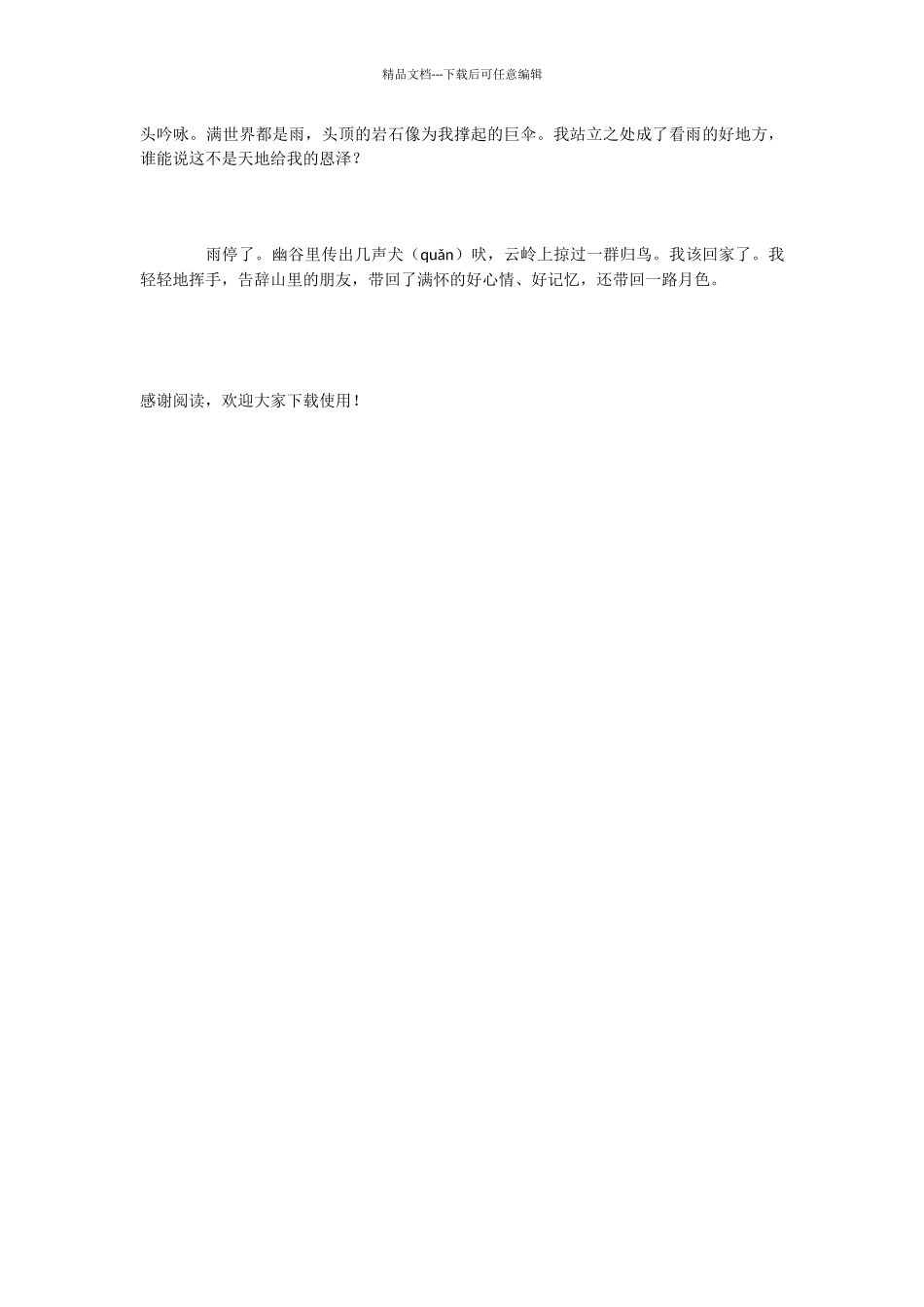 精品文档---下载后可任意编辑

头吟咏。满世界都是雨，头顶的岩石像为我撑起的巨伞。我站立之处成了看雨的好地方，谁能说这不是天地给我的恩泽？

雨停了。幽谷里传出几声犬（quǎn）吠，云岭上掠过一群归鸟。我该回家了。我轻轻地挥手，告辞山里的朋友，带回了满怀的好心情、好记忆，还带回一路月色。

感谢阅读，欢迎大家下载使用！